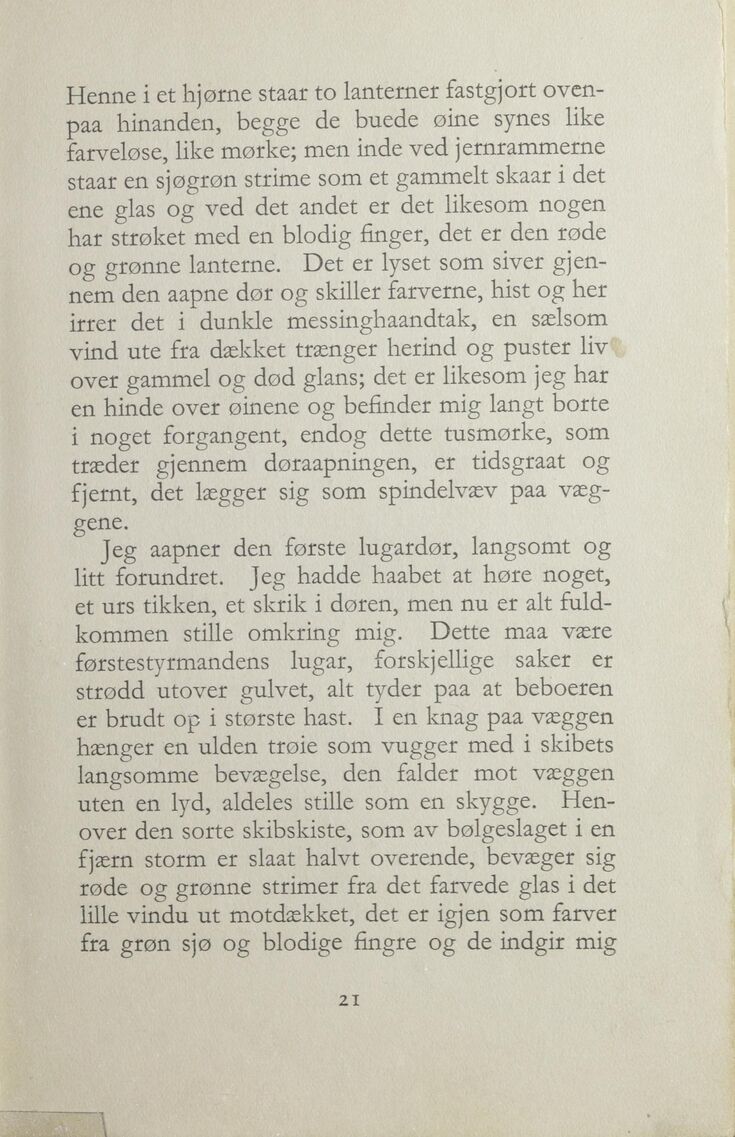 Henne i et hjørne staar to lanterner fastgjort ovenpaa hinanden, begge de buede øine synes like farveløse, like mørke; men inde ved jernrammerne staar en sjøgrøn strime som et gammelt skaar i det ene glas og ved det andet er det likesom nogen har strøket med en blodig finger, det er den røde og grønne lanterne. Det er lyset som siver gjennem den aapne dør og skiller farverne, hist og her irrer det i dunkle messinghaandtak, en sælsom vind ute fra dækket trænger herind og puster liv over gammel og død glans; det er likesom jeg har en hinde over øinene og befinder mig langt borte i noget forgangent, endog dette tusmørke, som træder gjennem døraapningen, er tidsgraat og fjernt, det lægger sig som spindelvæv paa væggene.

Jeg aapner den første lugardør, langsomt og litt forundret. Jeg hadde haabet at høre noget, et urs tikken, et skrik i døren, men nu er alt fuldkommen stille omkring mig. Dette maa være førstestyrmandens lugar, forskjellige saker er strødd utover gulvet, alt tyder paa at beboeren er brudt op i største hast. I en knag paa væggen hænger en ulden trøie som vugger med i skibets langsomme bevægelse, den falder mot væggen uten en lyd, aldeles stille som en skygge. Henover den sorte skibskiste, som av bølgeslaget i en fjærn storm er slaat halvt overende, bevæger sig røde og grønne strimer fra det farvede glas i det lille vindu ut motdækket, det er igjen som farver fra grøn sjø og blodige fingre og de indgir mig

21